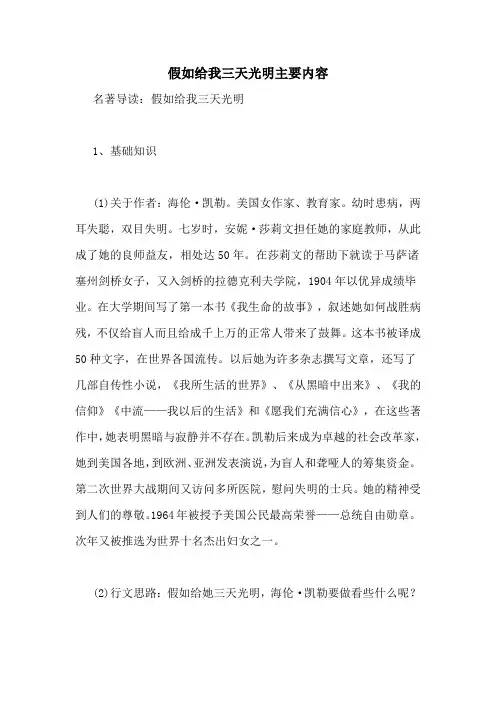 假如给我三天光明主要内容

名著导读：假如给我三天光明

1、基础知识

(1)关于作者：海伦·凯勒。美国女作家、教育家。幼时患病，两耳失聪，双目失明。七岁时，安妮·莎莉文担任她的家庭教师，从此成了她的良师益友，相处达50年。在莎莉文的帮助下就读于马萨诸塞州剑桥女子，又入剑桥的拉德克利夫学院，1904年以优异成绩毕业。在大学期间写了第一本书《我生命的故事》，叙述她如何战胜病残，不仅给盲人而且给成千上万的正常人带来了鼓舞。这本书被译成50种文字，在世界各国流传。以后她为许多杂志撰写文章，还写了几部自传性小说，《我所生活的世界》、《从黑暗中出来》、《我的信仰》《中流——我以后的生活》和《愿我们充满信心》，在这些著作中，她表明黑暗与寂静并不存在。凯勒后来成为卓越的社会改革家，她到美国各地，到欧洲、亚洲发表演说，为盲人和聋哑人的筹集资金。第二次世界大战期间又访问多所医院，慰问失明的士兵。她的精神受到人们的尊敬。1964年被授予美国公民最高荣誉——总统自由勋章。次年又被推选为世界十名杰出妇女之一。

(2)行文思路：假如给她三天光明，海伦·凯勒要做看些什么呢？